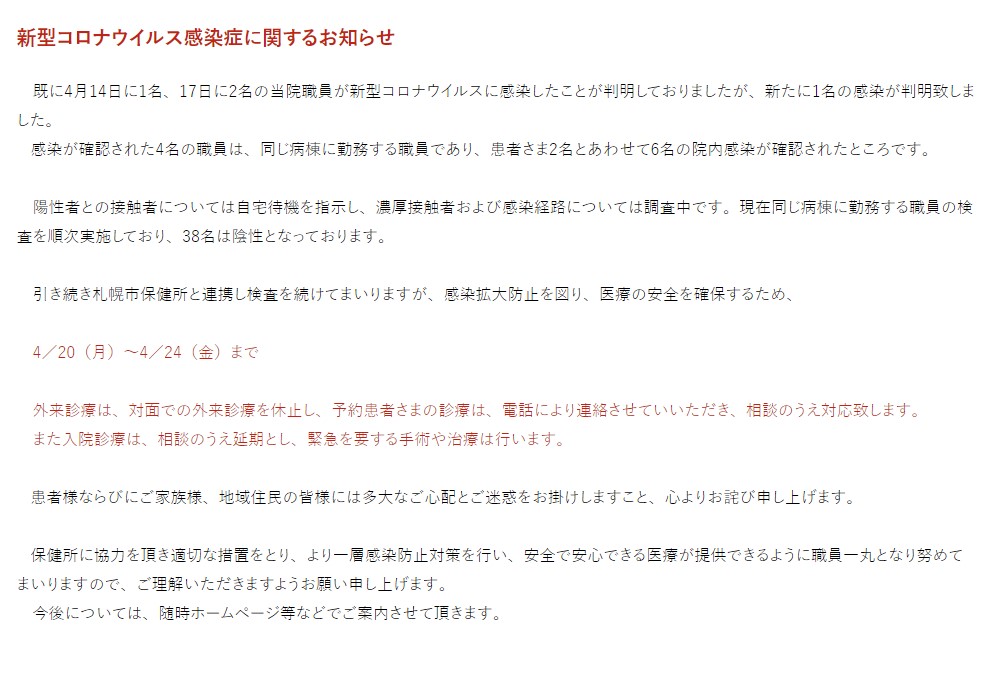 新型コロナウイルス感染症に関するお知らせ

既に4月14日に1名、17日に2名の当院職員が新型コロナウイルスに感染したことが判明しておりましたが、新たに1名の感染が判明致しました。
感染が確認された4名の職員は、同じ病棟に勤務する職員であり、患者さま2名とあわせて6名の院内感染が確認されたところです。

陽性者との接触者については自宅待機を指示し、濃厚接触者および感染経路については調査中です。現在同じ病棟に勤務する職員の検査を順次実施しており、38名は陰性となっております。

引き続き札幌市保健所と連携し検査を続けてまいりますが、感染拡大防止を図り、医療の安全を確保するため、

4／20（月）～4／24（金）まで

外来診療は、対面での外来診療を休止し、予約患者さまの診療は、電話により連絡させていいただき、相談のうえ対応致します。
また入院診療は、相談のうえ延期とし、緊急を要する手術や治療は行います。

患者様ならびにご家族様、地域住民の皆様には多大なご心配とご迷惑をお掛けしますこと、心よりお詫び申し上げます。

保健所に協力を頂き適切な措置をとり、より一層感染防止対策を行い、安全で安心できる医療が提供できるように職員一丸となり努めてまいりますので、ご理解いただきますようお願い申し上げます。
今後については、随時ホームページ等などでご案内させて頂きます。